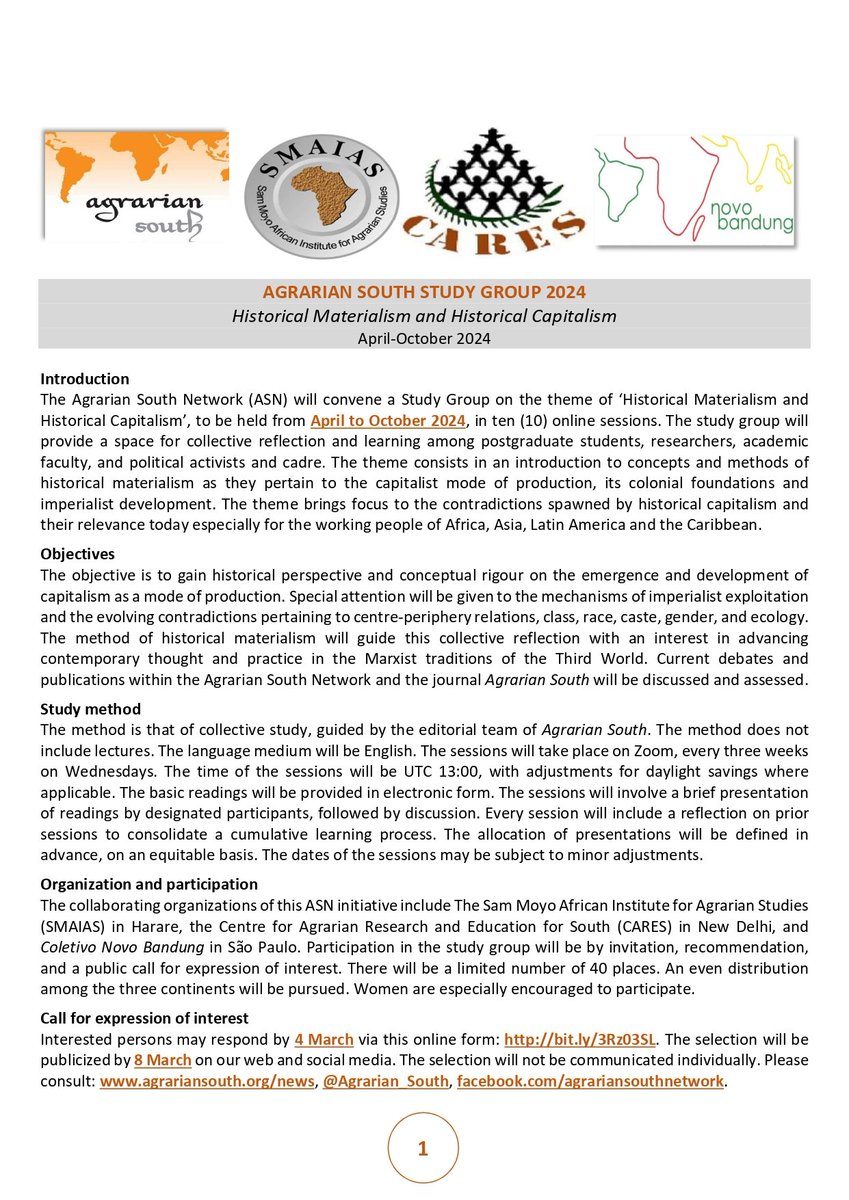 agrarian south

SMAIAS
Sam Moyo African Institute for Agrarian Studies

CARES

novo bandung

AGRARIAN SOUTH STUDY GROUP 2024
Historical Materialism and Historical Capitalism
April-October 2024

Introduction
The Agrarian South Network (ASN) will convene a Study Group on the theme of 'Historical Materialism and Historical Capitalism', to be held from April to October 2024, in ten (10) online sessions. The study group will provide a space for collective reflection and learning among postgraduate students, researchers, academic faculty, and political activists and cadre. The theme consists in an introduction to concepts and methods of historical materialism as they pertain to the capitalist mode of production, its colonial foundations and imperialist development. The theme brings focus to the contradictions spawned by historical capitalism and their relevance today especially for the working people of Africa, Asia, Latin America and the Caribbean.

Objectives
The objective is to gain historical perspective and conceptual rigour on the emergence and development of capitalism as a mode of production. Special attention will be given to the mechanisms of imperialist exploitation and the evolving contradictions pertaining to centre-periphery relations, class, race, caste, gender, and ecology. The method of historical materialism will guide this collective reflection with an interest in advancing contemporary thought and practice in the Marxist traditions of the Third World. Current debates and publications within the Agrarian South Network and the journal Agrarian South will be discussed and assessed.

Study method
The method is that of collective study, guided by the editorial team of Agrarian South. The method does not include lectures. The language medium will be English. The sessions will take place on Zoom, every three weeks on Wednesdays. The time of the sessions will be UTC 13:00, with adjustments for daylight savings where applicable. The basic readings will be provided in electronic form. The sessions will involve a brief presentation of readings by designated participants, followed by discussion. Every session will include a reflection on prior sessions to consolidate a cumulative learning process. The allocation of presentations will be defined in advance, on an equitable basis. The dates of the sessions may be subject to minor adjustments.

Organization and participation
The collaborating organizations of this ASN initiative include The Sam Moyo African Institute for Agrarian Studies (SMAIAS) in Harare, the Centre for Agrarian Research and Education for South (CARES) in New Delhi, and Coletivo Novo Bandung in São Paulo. Participation in the study group will be by invitation, recommendation, and a public call for expression of interest. There will be a limited number of 40 places. An even distribution among the three continents will be pursued. Women are especially encouraged to participate.

Call for expression of interest
Interested persons may respond by 4 March via this online form: http://bit.ly/3Rz03SL. The selection will be publicized by 8 March on our web and social media. The selection will not be communicated individually. Please consult: www.agrariansouth.org/news, @Agrarian_South, facebook.com/agrariansouthnetwork.

1